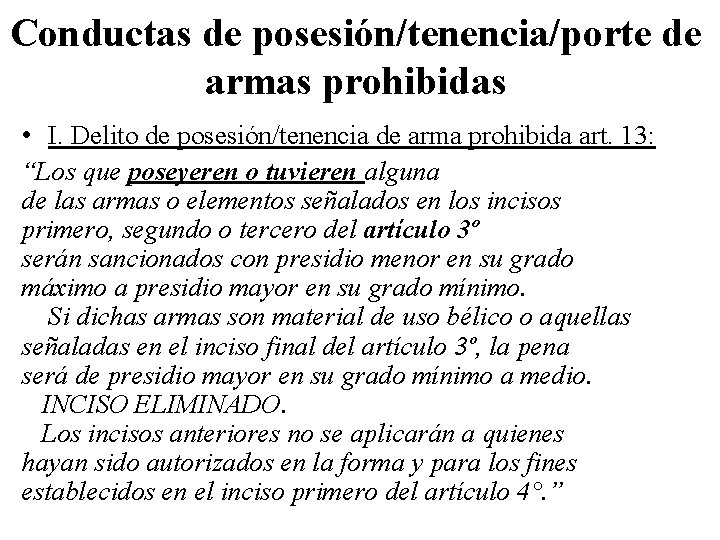 Conductas de posesión/tenencia/porte de armas prohibidas

• I. Delito de posesión/tenencia de arma prohibida art. 13:

“Los que poseyeren o tuvieren alguna de las armas o elementos señalados en los incisos primero, segundo o tercero del artículo 3º serán sancionados con presidio menor en su grado máximo a presidio mayor en su grado mínimo.

Si dichas armas son material de uso bélico o aquellas señaladas en el inciso final del artículo 3º, la pena será de presidio mayor en su grado mínimo a medio.

INCISO ELIMINADO.

Los incisos anteriores no se aplicarán a quienes hayan sido autorizados en la forma y para los fines establecidos en el inciso primero del artículo 4°.”